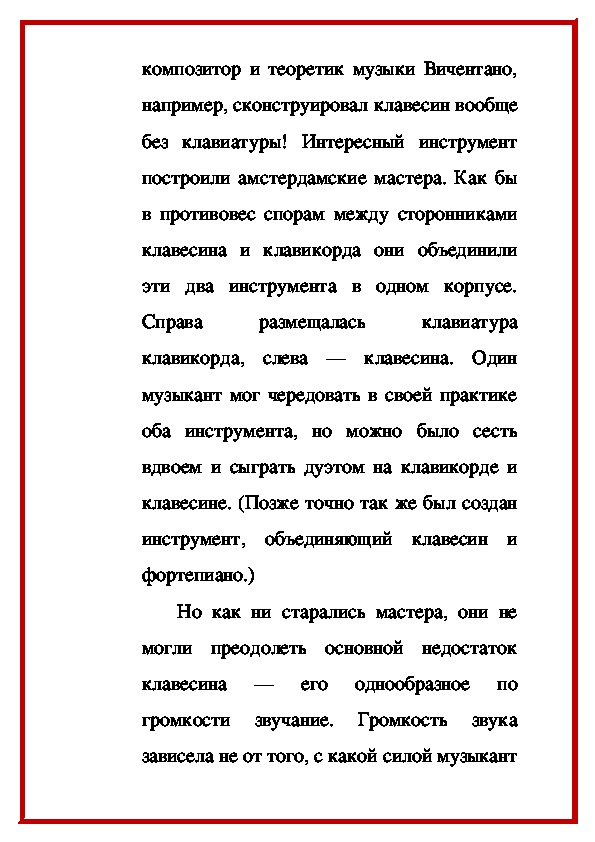 композитор и теоретик музыки Вичентано, например, сконструировал клавесин вообще без клавиатуры! Интересный инструмент построили амстердамские мастера. Как бы в противовес спорам между сторонниками клавесина и клавикорда они объединили эти два инструмента в одном корпусе. Справа размещалась клавиатура клавикорда, слева — клавесина. Один музыкант мог чередовать в своей практике оба инструмента, но можно было сесть вдвоем и сыграть дуэтом на клавикорде и клавесине. (Позже точно так же был создан инструмент, объединяющий клавесин и фортепиано.)

Но как ни старались мастера, они не могли преодолеть основной недостаток клавесина — его однообразное по громкости звучание. Громкость звука зависела не от того, с какой силой музыкант